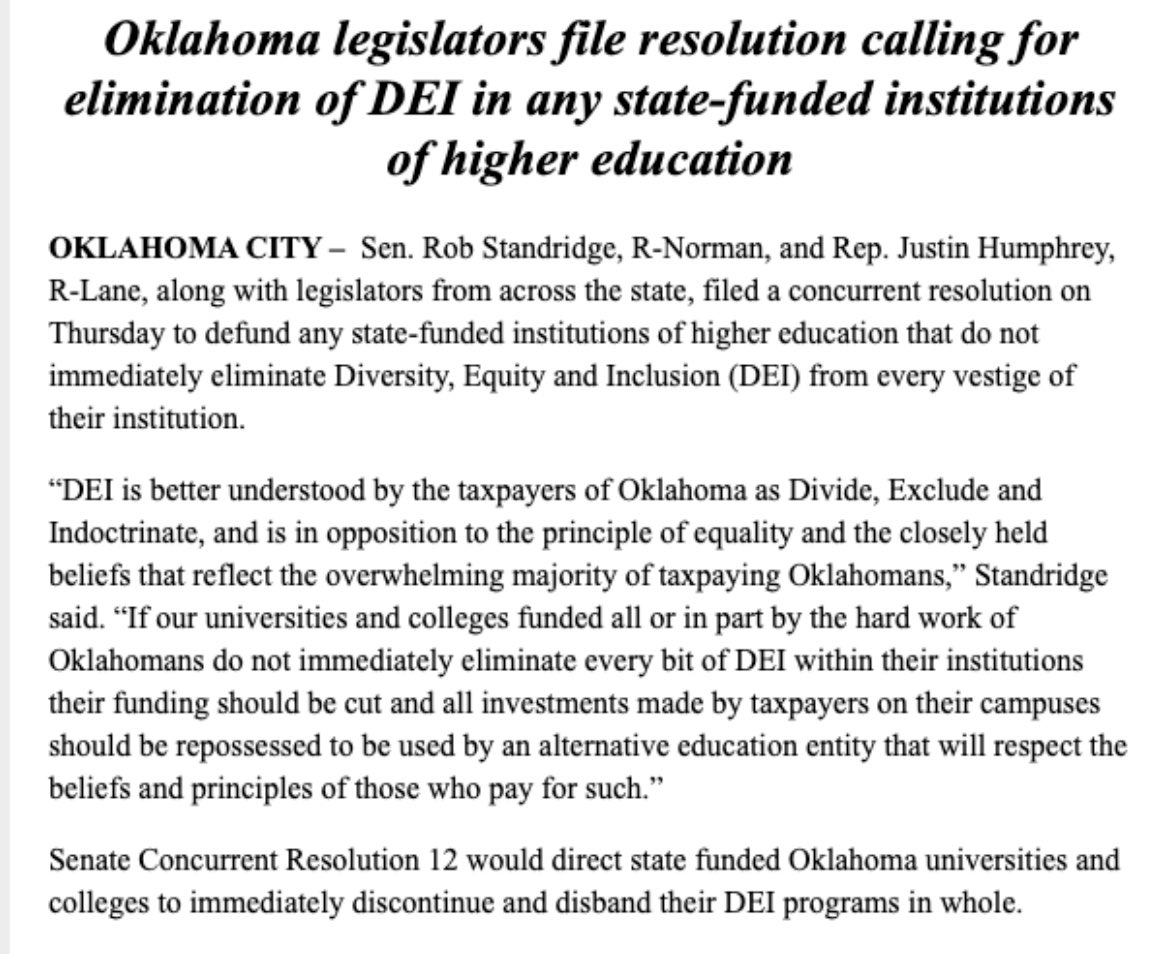 Oklahoma legislators file resolution calling for elimination of DEI in any state-funded institutions of higher education

OKLAHOMA CITY – Sen. Rob Standridge, R-Norman, and Rep. Justin Humphrey, R-Lane, along with legislators from across the state, filed a concurrent resolution on Thursday to defund any state-funded institutions of higher education that do not immediately eliminate Diversity, Equity and Inclusion (DEI) from every vestige of their institution.

“DEI is better understood by the taxpayers of Oklahoma as Divide, Exclude and Indoctrinate, and is in opposition to the principle of equality and the closely held beliefs that reflect the overwhelming majority of taxpaying Oklahomans,” Standridge said. “If our universities and colleges funded all or in part by the hard work of Oklahomans do not immediately eliminate every bit of DEI within their institutions their funding should be cut and all investments made by taxpayers on their campuses should be repossessed to be used by an alternative education entity that will respect the beliefs and principles of those who pay for such.”

Senate Concurrent Resolution 12 would direct state funded Oklahoma universities and colleges to immediately discontinue and disband their DEI programs in whole.